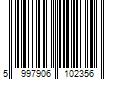 5 997906 102356